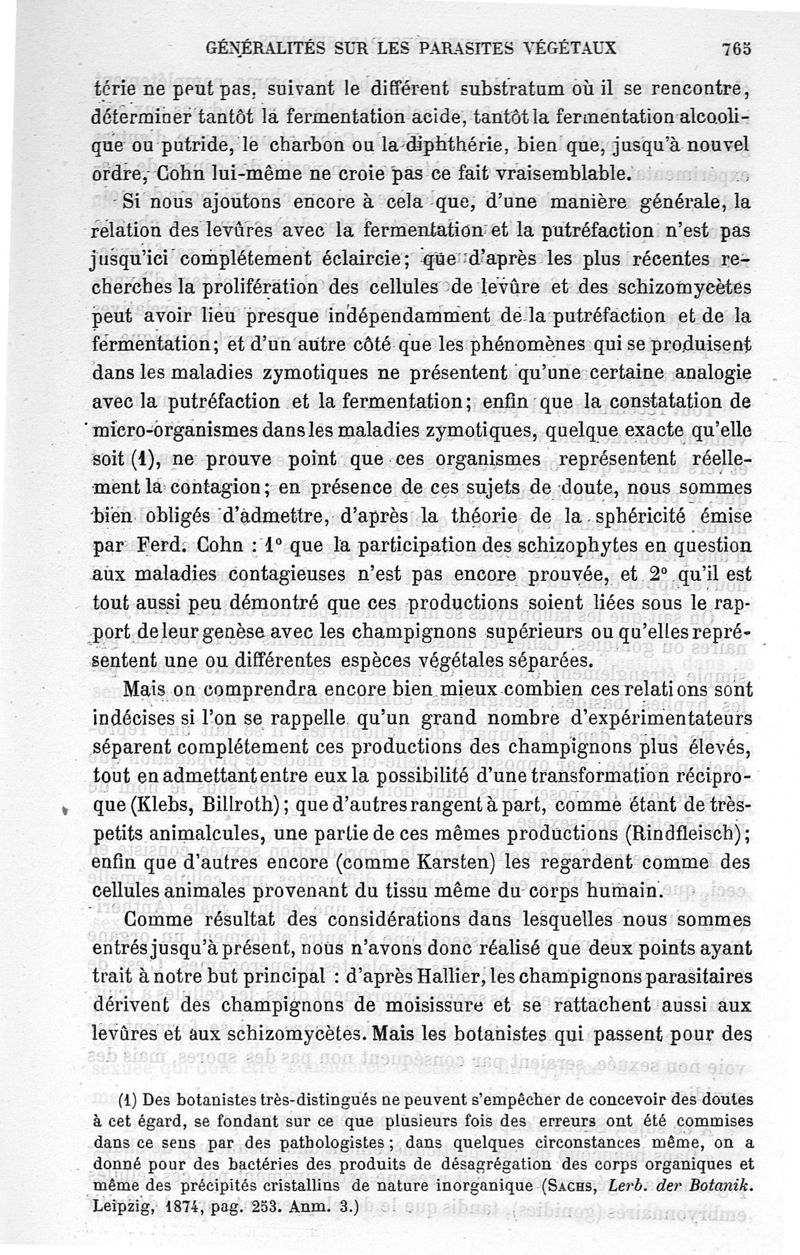 GÉNÉRALITÉS SUR LES PARASITES VÉGÉTAUX 765

térie ne peut pas, suivant le différent substratum où il se rencontre, déterminer tantôt la fermentation acide, tantôt la fermentation alcoolique ou putride, le charbon ou la diphthérie, bien que, jusqu'à nouvel ordre, Cohn lui-même ne croie pas ce fait vraisemblable.

Si nous ajoutons encore à cela que, d'une manière générale, la relation des levûres avec la fermentation et la putréfaction n'est pas jusqu'ici complétement éclaircie; que d'après les plus récentes recherches la prolifération des cellules de levûre et des schizomycètes peut avoir lieu presque indépendamment de la putréfaction et de la fermentation; et d'un autre côté que les phénomènes qui se produisent dans les maladies zymotiques ne présentent qu'une certaine analogie avec la putréfaction et la fermentation; enfin que la constatation de micro-organismes dans les maladies zymotiques, quelque exacte qu'elle soit (1), ne prouve point que ces organismes représentent réellement la contagion; en présence de ces sujets de doute, nous sommes bien obligés d'admettre, d'après la théorie de la sphéricité émise par Ferd. Cohn : 1° que la participation des schizophytes en question aux maladies contagieuses n'est pas encore prouvée, et 2° qu'il est tout aussi peu démontré que ces productions soient liées sous le rapport de leur genèse avec les champignons supérieurs ou qu'elles représentent une ou différentes espèces végétales séparées.

Mais on comprendra encore bien mieux combien ces relations sont indécises si l'on se rappelle qu'un grand nombre d'expérimentateurs séparent complétement ces productions des champignons plus élevés, tout en admettant entre eux la possibilité d'une transformation réciproque (Klebs, Billroth); que d'autres rangent à part, comme étant de très-petits animalcules, une partie de ces mêmes productions (Rindfleisch); enfin que d'autres encore (comme Karsten) les regardent comme des cellules animales provenant du tissu même du corps humain.

Comme résultat des considérations dans lesquelles nous sommes entrés jusqu'à présent, nous n'avons donc réalisé que deux points ayant trait à notre but principal : d'après Hallier, les champignons parasitaires dérivent des champignons de moisissure et se rattachent aussi aux levûres et aux schizomycètes. Mais les botanistes qui passent pour des

(1) Des botanistes très-distingués ne peuvent s'empêcher de concevoir des doutes à cet égard, se fondant sur ce que plusieurs fois des erreurs ont été commises dans ce sens par des pathologistes; dans quelques circonstances même, on a donné pour des bactéries des produits de désagrégation des corps organiques et même des précipités cristallins de nature inorganique (SACHS, Lerb. der Botanik. Leipzig, 1874, pag. 253. Anm. 3.)